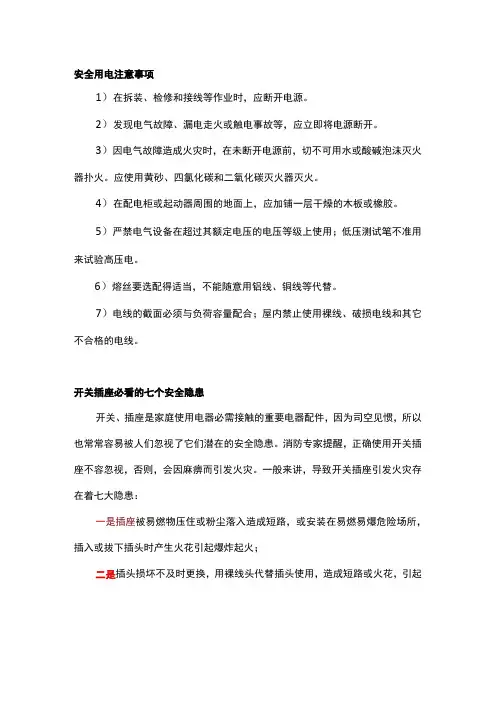 安全用电注意事项

1）在拆装、检修和接线等作业时，应断开电源。

2）发现电气故障、漏电走火或触电事故等，应立即将电源断开。

3）因电气故障造成火灾时，在未断开电源前，切不可用水或酸碱泡沫灭火器扑火。应使用黄砂、四氯化碳和二氧化碳灭火器灭火。

4）在配电柜或起动器周围的地面上，应加铺一层干燥的木板或橡胶。

5）严禁电气设备在超过其额定电压的电压等级上使用；低压测试笔不准用来试验高压电。

6）熔丝要选配得适当，不能随意用铝线、铜线等代替。

7）电线的截面必须与负荷容量配合；屋内禁止使用裸线、破损电线和其它不合格的电线。

开关插座必看的七个安全隐患

开关、插座是家庭使用电器必需接触的重要电器配件，因为司空见惯，所以也常常容易被人们忽视了它们潜在的安全隐患。消防专家提醒，正确使用开关插座不容忽视，否则，会因麻痹而引发火灾。一般来讲，导致开关插座引发火灾存在着七大隐患：

一是插座被易燃物压住或粉尘落入造成短路，或安装在易燃易爆危险场所，插入或拔下插头时产生火花引起爆炸起火；

二是插头损坏不及时更换，用裸线头代替插头使用，造成短路或火花，引起